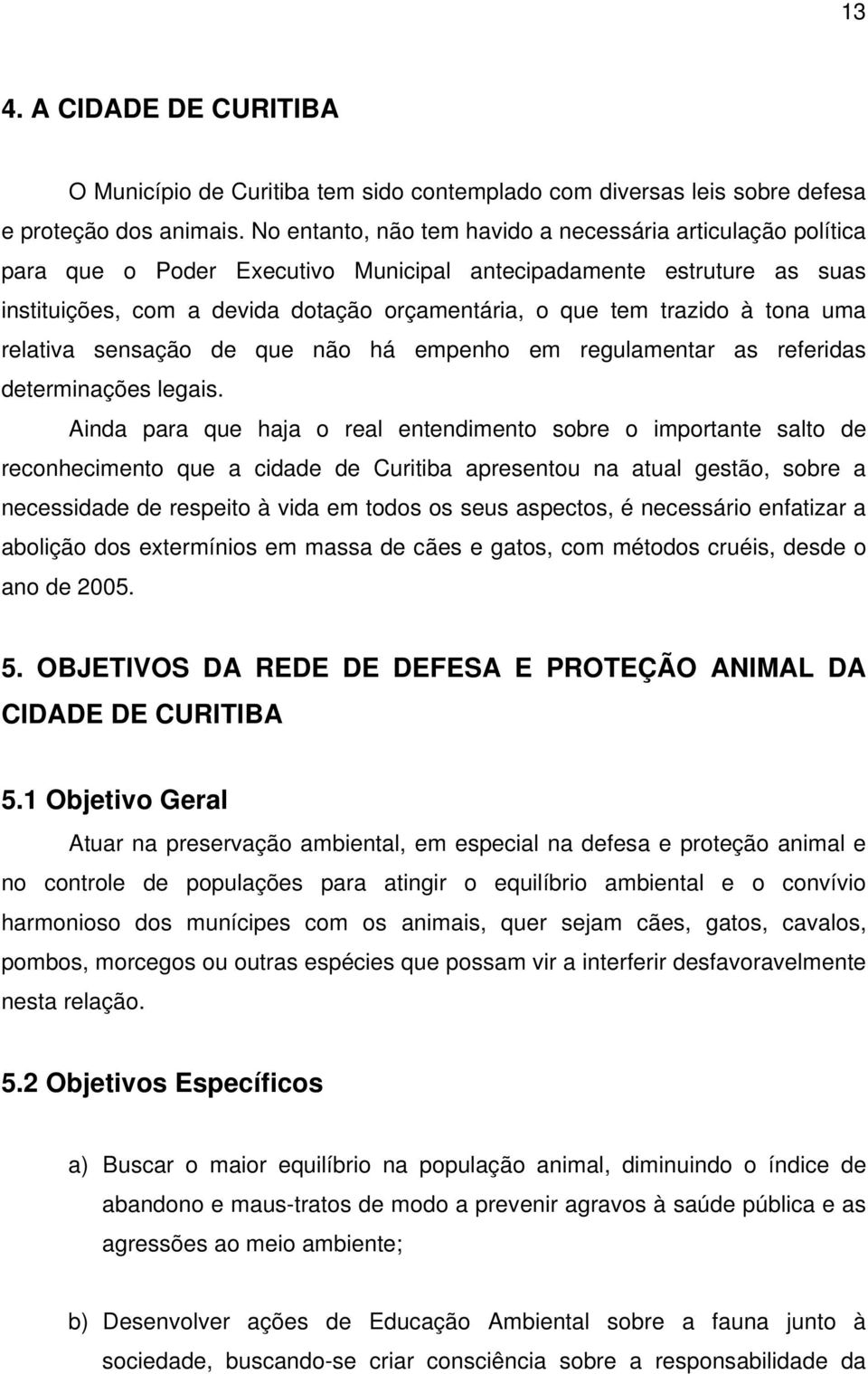 13

4. A CIDADE DE CURITIBA

O Município de Curitiba tem sido contemplado com diversas leis sobre defesa e proteção dos animais. No entanto, não tem havido a necessária articulação política para que o Poder Executivo Municipal antecipadamente estruture as suas instituições, com a devida dotação orçamentária, o que tem trazido à tona uma relativa sensação de que não há empenho em regulamentar as referidas determinações legais.

Ainda para que haja o real entendimento sobre o importante salto de reconhecimento que a cidade de Curitiba apresentou na atual gestão, sobre a necessidade de respeito à vida em todos os seus aspectos, é necessário enfatizar a abolição dos extermínios em massa de cães e gatos, com métodos cruéis, desde o ano de 2005.

5. OBJETIVOS DA REDE DE DEFESA E PROTEÇÃO ANIMAL DA CIDADE DE CURITIBA

5.1 Objetivo Geral

Atuar na preservação ambiental, em especial na defesa e proteção animal e no controle de populações para atingir o equilíbrio ambiental e o convívio harmonioso dos munícipes com os animais, quer sejam cães, gatos, cavalos, pombos, morcegos ou outras espécies que possam vir a interferir desfavoravelmente nesta relação.

5.2 Objetivos Específicos

a) Buscar o maior equilíbrio na população animal, diminuindo o índice de abandono e maus-tratos de modo a prevenir agravos à saúde pública e as agressões ao meio ambiente;

b) Desenvolver ações de Educação Ambiental sobre a fauna junto à sociedade, buscando-se criar consciência sobre a responsabilidade da